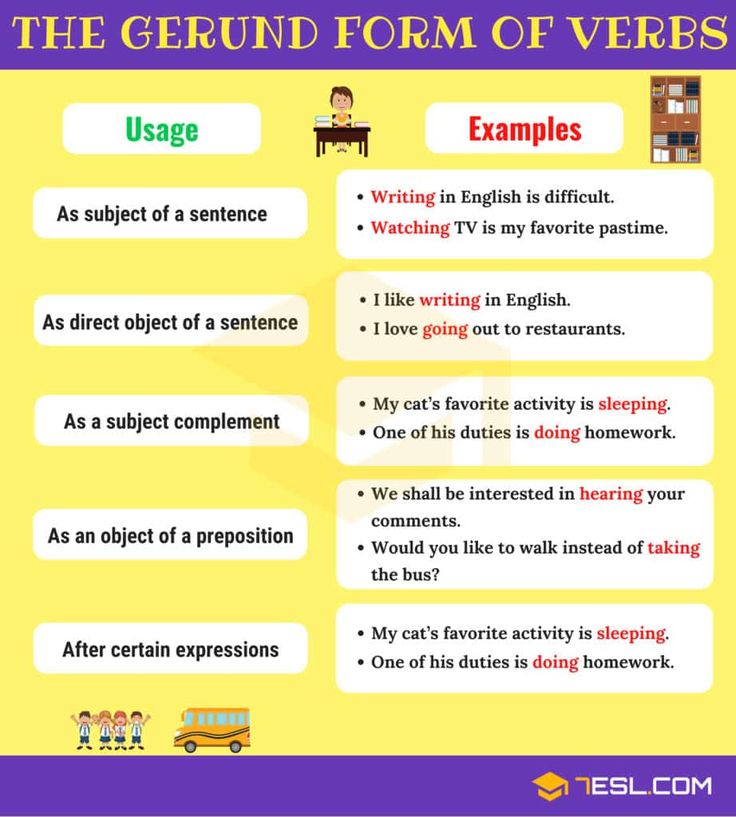 THE GERUND FORM OF VERBS

| Usage | Examples |
|---|---|
| As subject of a sentence | • Writing in English is difficult. • Watching TV is my favorite pastime. |
| As direct object of a sentence | • I like writing in English. • I love going out to restaurants. |
| As a subject complement | • My cat's favorite activity is sleeping. • One of his duties is doing homework. |
| As an object of a preposition | • We shall be interested in hearing your comments. • Would you like to walk instead of taking the bus? |
| After certain expressions | • My cat's favorite activity is sleeping. • One of his duties is doing homework. |

7ESL.COM